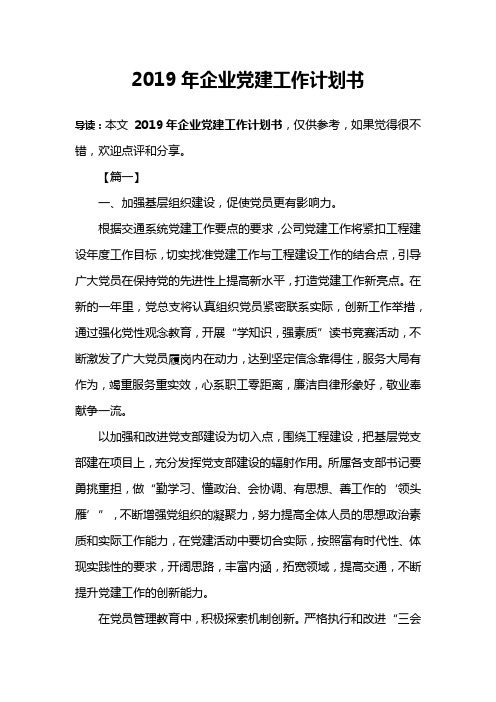 2019 年企业党建工作计划书

导读：本文 2019 年企业党建工作计划书，仅供参考，如果觉得很不错，欢迎点评和分享。

【篇一】

一、加强基层组织建设，促使党员更有影响力。

根据交通系统党建工作要点的要求，公司党建工作将紧扣工程建设年度工作目标，切实找准党建工作与工程建设工作的结合点，引导广大党员在保持党的先进性上提高新水平，打造党建工作新亮点。在新的一年里，党总支将认真组织党员紧密联系实际，创新工作举措，通过强化党性观念教育，开展“学知识，强素质”读书竞赛活动，不断激发了广大党员履岗内在动力，达到坚定信念靠得住，服务大局有作为，竭重服务重实效，心系职工零距离，廉洁自律形象好，敬业奉献争一流。

以加强和改进党支部建设为切入点，围绕工程建设，把基层党支部建在项目上，充分发挥党支部建设的辐射作用。所属各支部书记要勇挑重担，做“勤学习、懂政治、会协调、有思想、善工作的‘领头雁’”，不断增强党组织的凝聚力，努力提高全体人员的思想政治素质和实际工作能力，在党建活动中要切合实际，按照富有时代性、体现实践性的要求，开阔思路，丰富内涵，拓宽领域，提高交通，不断提升党建工作的创新能力。

在党员管理教育中，积极探索机制创新。严格执行和改进“三会